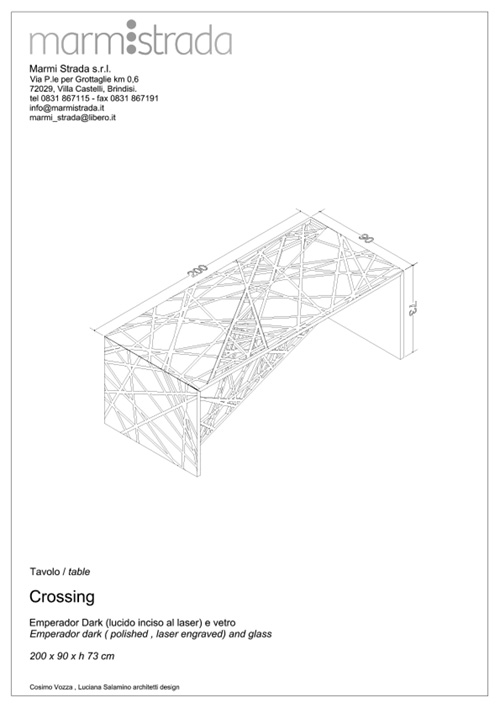 marmistrada

Marmi Strada s.r.l.
Via P.le per Grottaglie km 0,6
72029, Villa Castelli, Brindisi.
tel 0831 867115 - fax 0831 867191
info@marmistrada.it
marmi_strada@libero.it

200
90
73

Tavolo / table

Crossing

Emperador Dark (lucido inciso al laser) e vetro
Emperador dark ( polished , laser engraved) and glass

200 x 90 x h 73 cm

Cosimo Vozza , Luciana Salamino architetti design